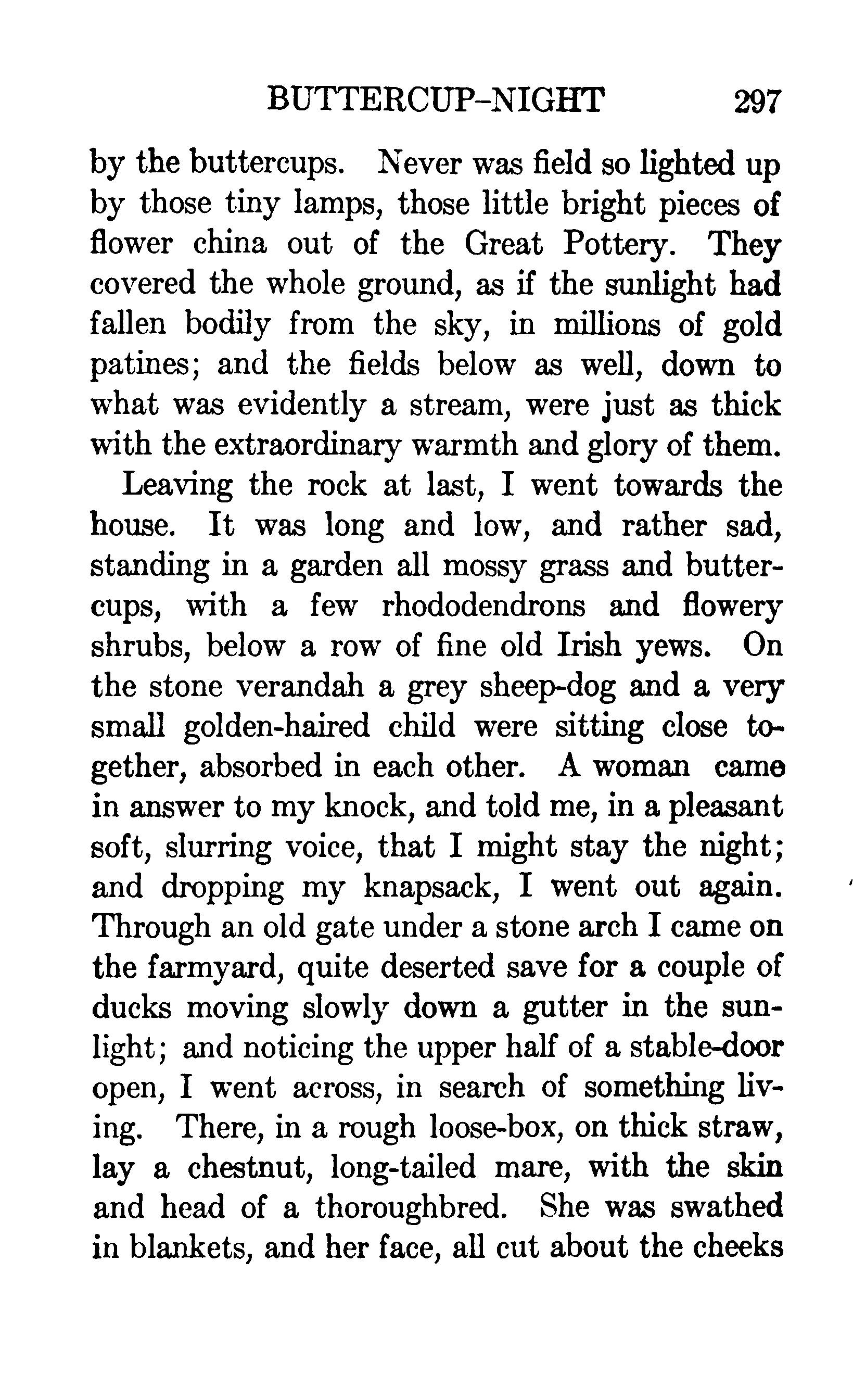 BUTTERCUP-NIGHT 297

by the buttercups. Never was field so lighted up by those tiny lamps, those little bright pieces of flower china out of the Great Pottery. They covered the whole ground, as if the sunlight had fallen bodily from the sky, in millions of gold patines; and the fields below as well, down to what was evidently a stream, were just as thick with the extraordinary warmth and glory of them.

Leaving the rock at last, I went towards the house. It was long and low, and rather sad, standing in a garden all mossy grass and buttercups, with a few rhododendrons and flowery shrubs, below a row of fine old Irish yews. On the stone verandah a grey sheep-dog and a very small golden-haired child were sitting close together, absorbed in each other. A woman came in answer to my knock, and told me, in a pleasant soft, slurring voice, that I might stay the night; and dropping my knapsack, I went out again. Through an old gate under a stone arch I came on the farmyard, quite deserted save for a couple of ducks moving slowly down a gutter in the sunlight; and noticing the upper half of a stable-door open, I went across, in search of something living. There, in a rough loose-box, on thick straw, lay a chestnut, long-tailed mare, with the skin and head of a thoroughbred. She was swathed in blankets, and her face, all cut about the cheeks